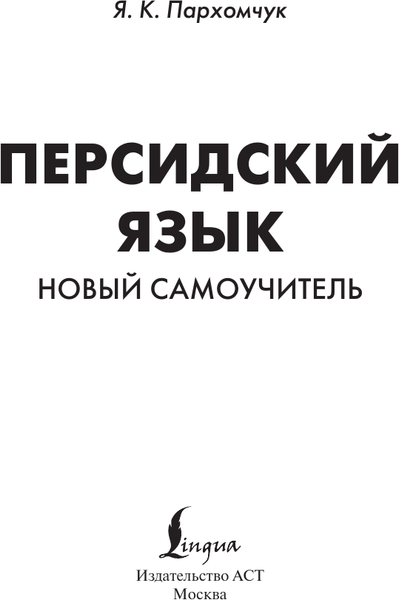 Я. К. Пархомчук

ПЕРСИДСКИЙ ЯЗЫК

НОВЫЙ САМОУЧИТЕЛЬ

Lingua

Издательство АСТ
Москва